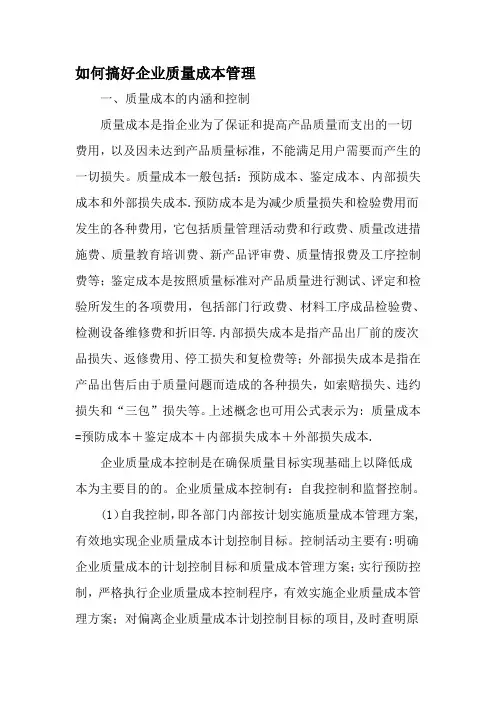 如何搞好企业质量成本管理

一、质量成本的内涵和控制

质量成本是指企业为了保证和提高产品质量而支出的一切费用，以及因未达到产品质量标准，不能满足用户需要而产生的一切损失。质量成本一般包括：预防成本、鉴定成本、内部损失成本和外部损失成本.预防成本是为减少质量损失和检验费用而发生的各种费用，它包括质量管理活动费和行政费、质量改进措施费、质量教育培训费、新产品评审费、质量情报费及工序控制费等；鉴定成本是按照质量标准对产品质量进行测试、评定和检验所发生的各项费用，包括部门行政费、材料工序成品检验费、检测设备维修费和折旧等.内部损失成本是指产品出厂前的废次品损失、返修费用、停工损失和复检费等；外部损失成本是指在产品出售后由于质量问题而造成的各种损失，如索赔损失、违约损失和“三包”损失等。上述概念也可用公式表示为：质量成本=预防成本＋鉴定成本＋内部损失成本＋外部损失成本.

企业质量成本控制是在确保质量目标实现基础上以降低成本为主要目的的。企业质量成本控制有：自我控制和监督控制。

(1)自我控制，即各部门内部按计划实施质量成本管理方案，有效地实现企业质量成本计划控制目标。控制活动主要有:明确企业质量成本的计划控制目标和质量成本管理方案；实行预防控制，严格执行企业质量成本控制程序，有效实施企业质量成本管理方案；对偏离企业质量成本计划控制目标的项目，及时查明原